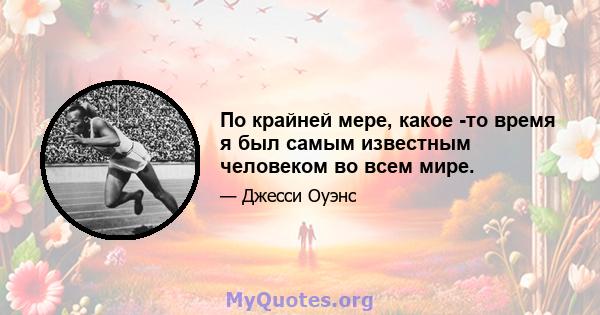 По крайней мере, какое -то время я был самым известным человеком во всем мире.

— Джесси Оуэнс

MyQuotes.org